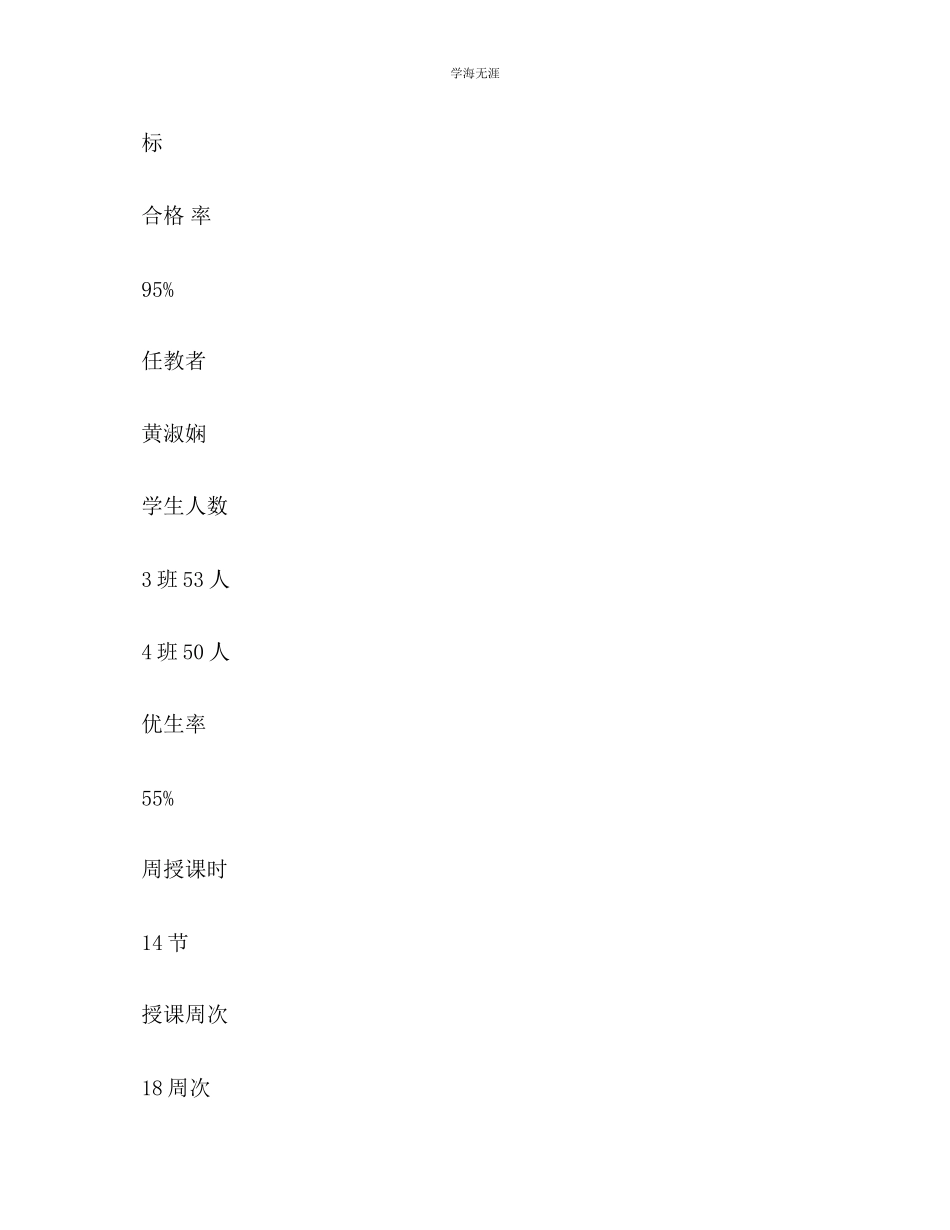 学海无涯

标

合格 率

95%

任教者

黄淑娴

学生人数

3 班 53 人

4 班 50 人

优生率

55%

周授课时

14 节

授课周次

18 周次